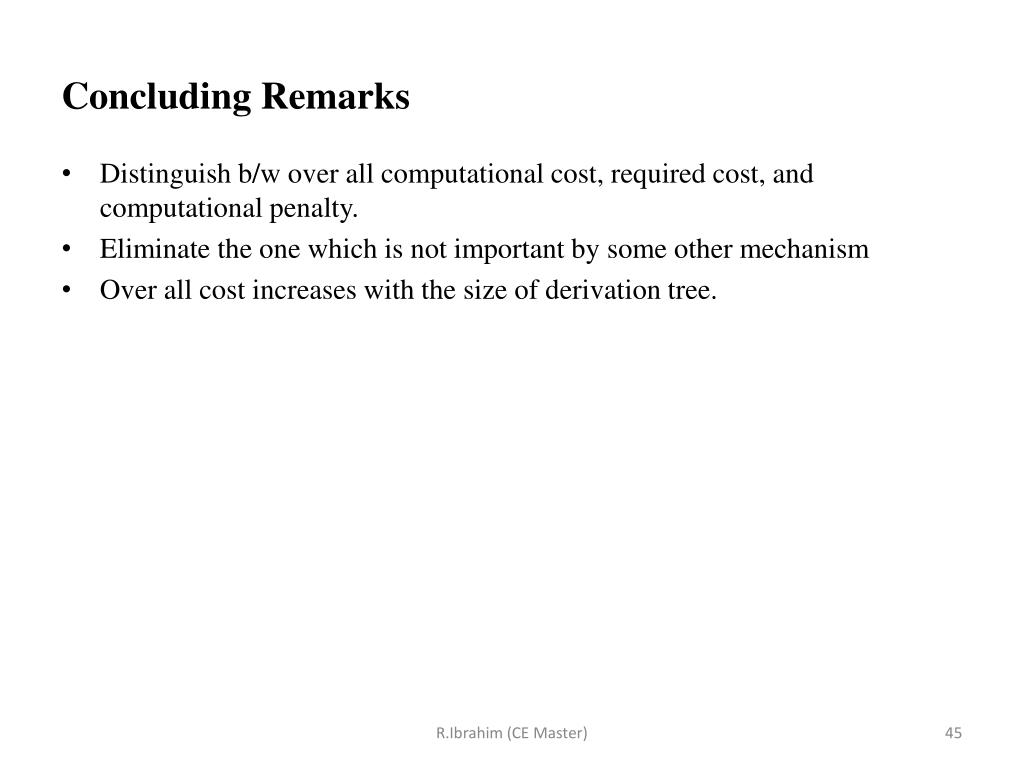 Concluding Remarks

• Distinguish b/w over all computational cost, required cost, and computational penalty.
• Eliminate the one which is not important by some other mechanism
• Over all cost increases with the size of derivation tree.

R.Ibrahim (CE Master)

45